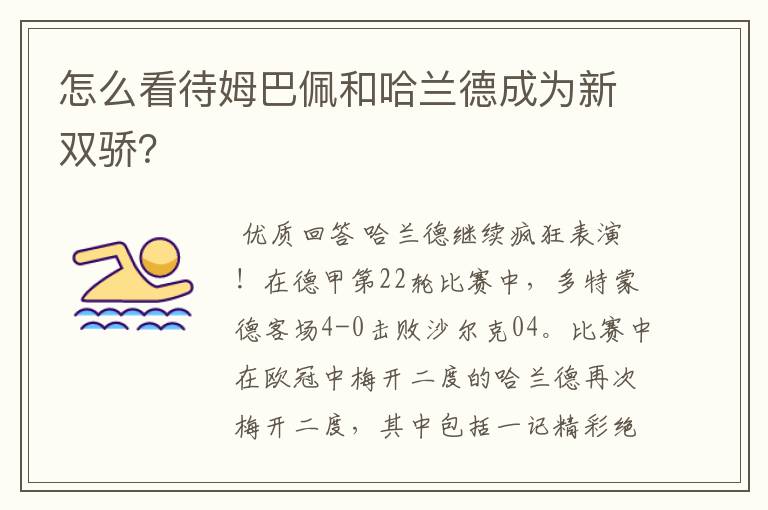 怎么看待姆巴佩和哈兰德成为新双骄?

优质回答 哈兰德继续疯狂表演！在德甲第22轮比赛中，多特蒙德客场4-0击败沙尔克04。比赛中在欧冠中梅开二度的哈兰德再次梅开二度，其中包括一记精彩绝